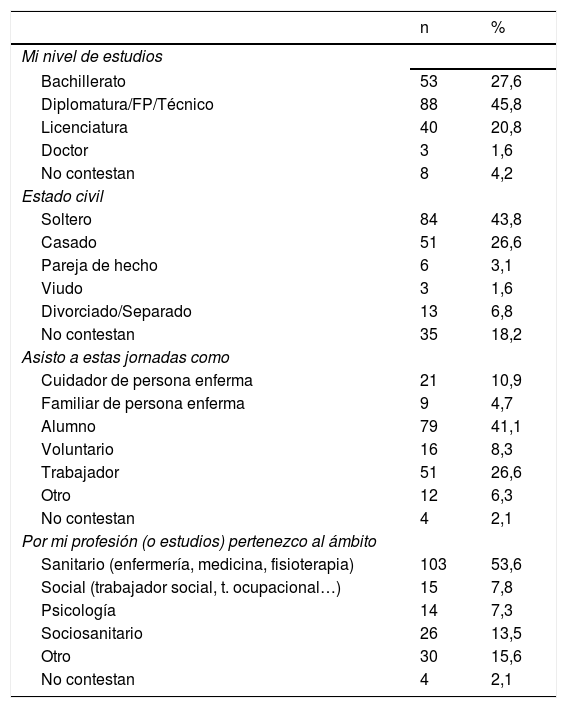 |  | n | % |
|---|---|---|
| Mi nivel de estudios |  |  |
| Bachillerato | 53 | 27,6 |
| Diplomatura/FP/Técnico | 88 | 45,8 |
| Licenciatura | 40 | 20,8 |
| Doctor | 3 | 1,6 |
| No contestan | 8 | 4,2 |
| Estado civil |  |  |
| Soltero | 84 | 43,8 |
| Casado | 51 | 26,6 |
| Pareja de hecho | 6 | 3,1 |
| Viudo | 3 | 1,6 |
| Divorciado/Separado | 13 | 6,8 |
| No contestan | 35 | 18,2 |
| Asisto a estas jornadas como |  |  |
| Cuidador de persona enferma | 21 | 10,9 |
| Familiar de persona enferma | 9 | 4,7 |
| Alumno | 79 | 41,1 |
| Voluntario | 16 | 8,3 |
| Trabajador | 51 | 26,6 |
| Otro | 12 | 6,3 |
| No contestan | 4 | 2,1 |
| Por mi profesión (o estudios) pertenezco al ámbito |  |  |
| Sanitario (enfermería, medicina, fisioterapia) | 103 | 53,6 |
| Social (trabajador social, t. ocupacional…) | 15 | 7,8 |
| Psicología | 14 | 7,3 |
| Sociosanitario | 26 | 13,5 |
| Otro | 30 | 15,6 |
| No contestan | 4 | 2,1 |